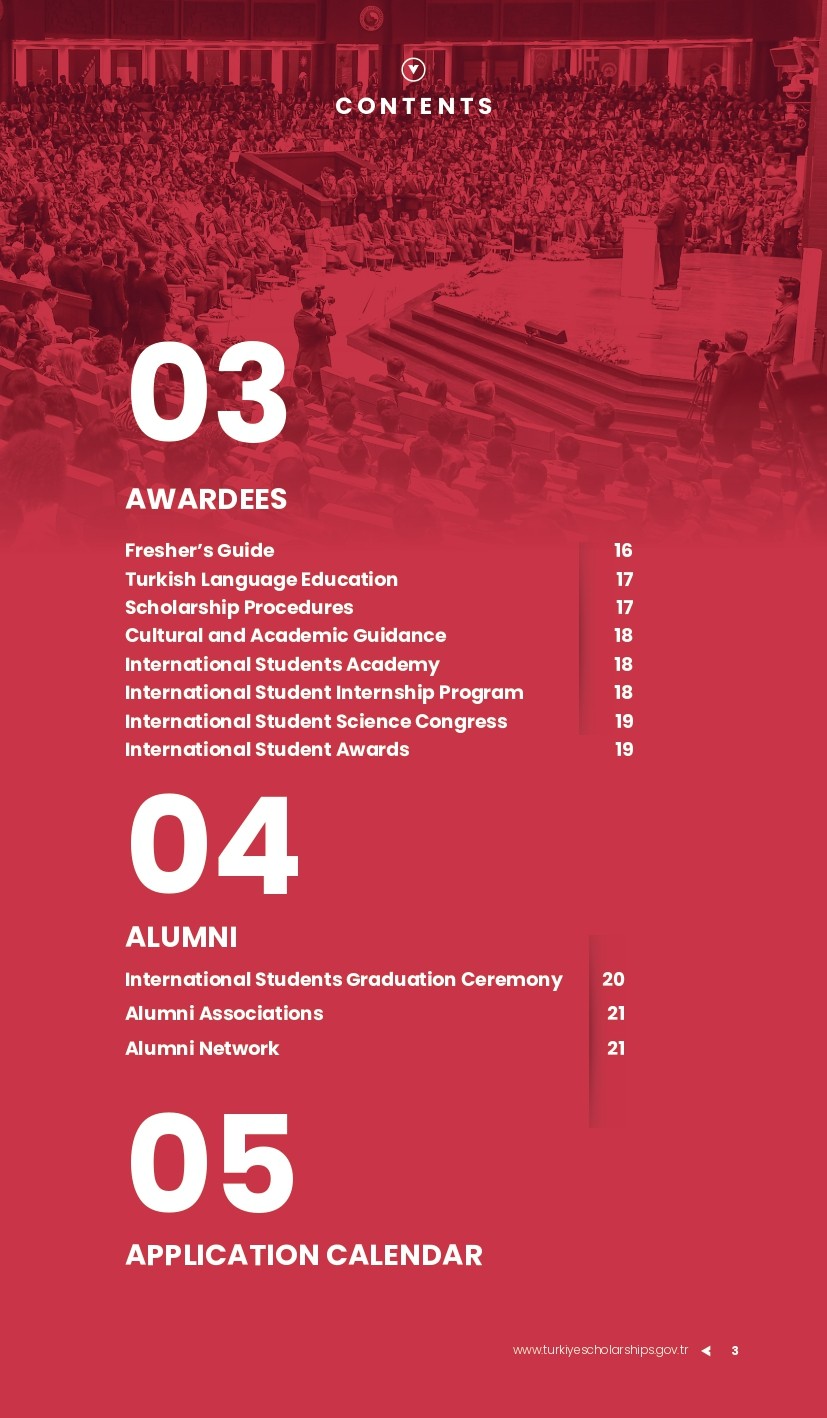 CONTENTS

03

AWARDEES

Fresher's Guide 16
Turkish Language Education 17
Scholarship Procedures 17
Cultural and Academic Guidance 18
International Students Academy 18
International Student Internship Program 18
International Student Science Congress 19
International Student Awards 19

04

ALUMNI

International Students Graduation Ceremony 20
Alumni Associations 21
Alumni Network 21

05

APPLICATION CALENDAR

www.turkiyescholarships.gov.tr ◄ 3